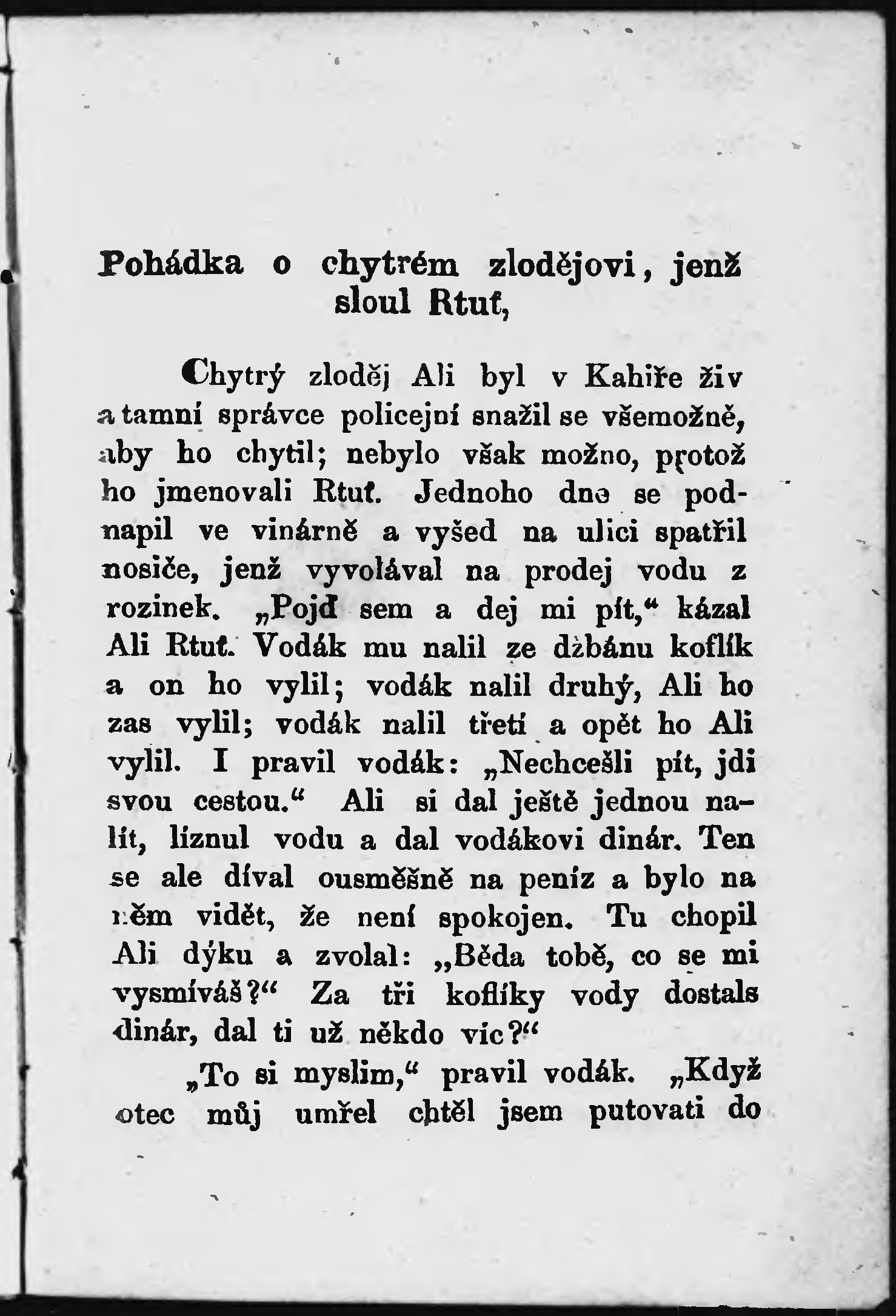 Pohádka o chytrém zlodějovi, jenž sloul Rtuť,

Chytrý zloděj Ali byl v Kahiře živ a tamní správce policejní snažil se všemožně, aby ho chytil; nebylo však možno, protož ho jmenovali Rtuť. Jednoho dne se podnapil ve vinárně a vyšed na ulici spatřil nosiče, jenž vyvolával na prodej vodu z rozinek. „Pojď sem a dej mi pít,“ kázal Ali Rtuť. Vodák mu nalil ze džbánu koflík a on ho vylil; vodák nalil druhý, Ali ho zas vylil; vodák nalil třetí a opět ho Ali vylil. I pravil vodák: „Nechcešli pít, jdi svou cestou.“ Ali si dal ještě jednou nalít, líznul vodu a dal vodákovi dinár. Ten se ale díval ousměšně na peníz a bylo na něm vidět, že není spokojen. Tu chopil Ali dýku a zvolal: „Běda tobě, co se mi vysmíváš?“ Za tři koflíky vody dostals dinár, dal ti už někdo víc?“

„To si myslim,“ pravil vodák. „Když otec můj umřel chtěl jsem putovati do